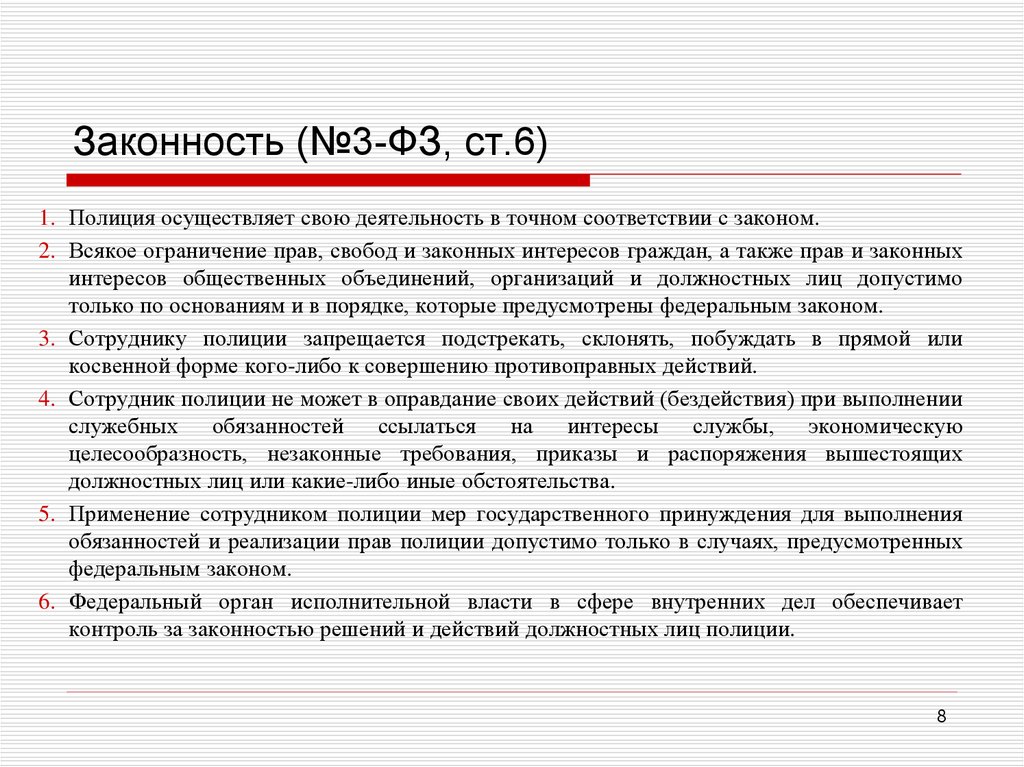 Законность (№3-ФЗ, ст.6)

1. Полиция осуществляет свою деятельность в точном соответствии с законом.

2. Всякое ограничение прав, свобод и законных интересов граждан, а также прав и законных интересов общественных объединений, организаций и должностных лиц допустимо только по основаниям и в порядке, которые предусмотрены федеральным законом.

3. Сотруднику полиции запрещается подстрекать, склонять, побуждать в прямой или косвенной форме кого-либо к совершению противоправных действий.

4. Сотрудник полиции не может в оправдание своих действий (бездействия) при выполнении служебных обязанностей ссылаться на интересы службы, экономическую целесообразность, незаконные требования, приказы и распоряжения вышестоящих должностных лиц или какие-либо иные обстоятельства.

5. Применение сотрудником полиции мер государственного принуждения для выполнения обязанностей и реализации прав полиции допустимо только в случаях, предусмотренных федеральным законом.

6. Федеральный орган исполнительной власти в сфере внутренних дел обеспечивает контроль за законностью решений и действий должностных лиц полиции.

8